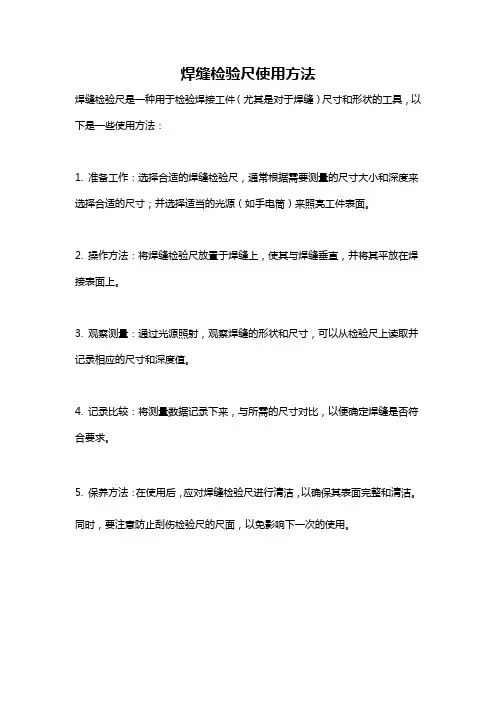 焊缝检验尺使用方法

焊缝检验尺是一种用于检验焊接工件（尤其是对于焊缝）尺寸和形状的工具，以下是一些使用方法：

1. 准备工作：选择合适的焊缝检验尺，通常根据需要测量的尺寸大小和深度来选择合适的尺寸；并选择适当的光源（如手电筒）来照亮工件表面。

2. 操作方法：将焊缝检验尺放置于焊缝上，使其与焊缝垂直，并将其平放在焊接表面上。

3. 观察测量：通过光源照射，观察焊缝的形状和尺寸，可以从检验尺上读取并记录相应的尺寸和深度值。

4. 记录比较：将测量数据记录下来，与所需的尺寸对比，以便确定焊缝是否符合要求。

5. 保养方法：在使用后，应对焊缝检验尺进行清洁，以确保其表面完整和清洁。同时，要注意防止刮伤检验尺的尺面，以免影响下一次的使用。